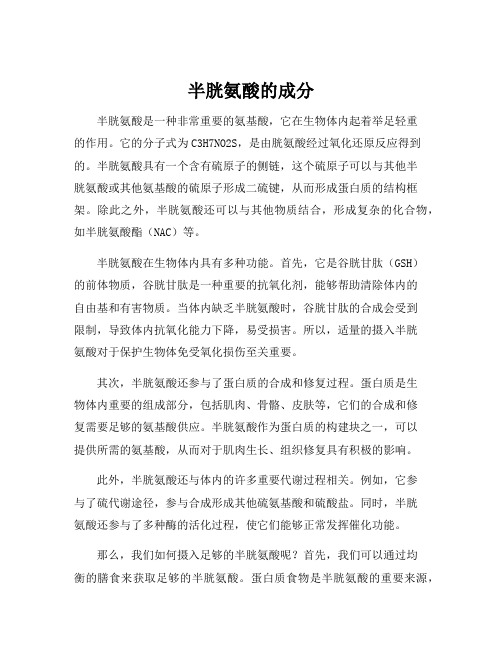 半胱氨酸的成分

半胱氨酸是一种非常重要的氨基酸，它在生物体内起着举足轻重的作用。它的分子式为C3H7NO2S，是由胱氨酸经过氧化还原反应得到的。半胱氨酸具有一个含有硫原子的侧链，这个硫原子可以与其他半胱氨酸或其他氨基酸的硫原子形成二硫键，从而形成蛋白质的结构框架。除此之外，半胱氨酸还可以与其他物质结合，形成复杂的化合物，如半胱氨酸酯（NAC）等。

半胱氨酸在生物体内具有多种功能。首先，它是谷胱甘肽（GSH）的前体物质，谷胱甘肽是一种重要的抗氧化剂，能够帮助清除体内的自由基和有害物质。当体内缺乏半胱氨酸时，谷胱甘肽的合成会受到限制，导致体内抗氧化能力下降，易受损害。所以，适量的摄入半胱氨酸对于保护生物体免受氧化损伤至关重要。

其次，半胱氨酸还参与了蛋白质的合成和修复过程。蛋白质是生物体内重要的组成部分，包括肌肉、骨骼、皮肤等，它们的合成和修复需要足够的氨基酸供应。半胱氨酸作为蛋白质的构建块之一，可以提供所需的氨基酸，从而对于肌肉生长、组织修复具有积极的影响。

此外，半胱氨酸还与体内的许多重要代谢过程相关。例如，它参与了硫代谢途径，参与合成形成其他硫氨基酸和硫酸盐。同时，半胱氨酸还参与了多种酶的活化过程，使它们能够正常发挥催化功能。

那么，我们如何摄入足够的半胱氨酸呢？首先，我们可以通过均衡的膳食来获取足够的半胱氨酸。蛋白质食物是半胱氨酸的重要来源，